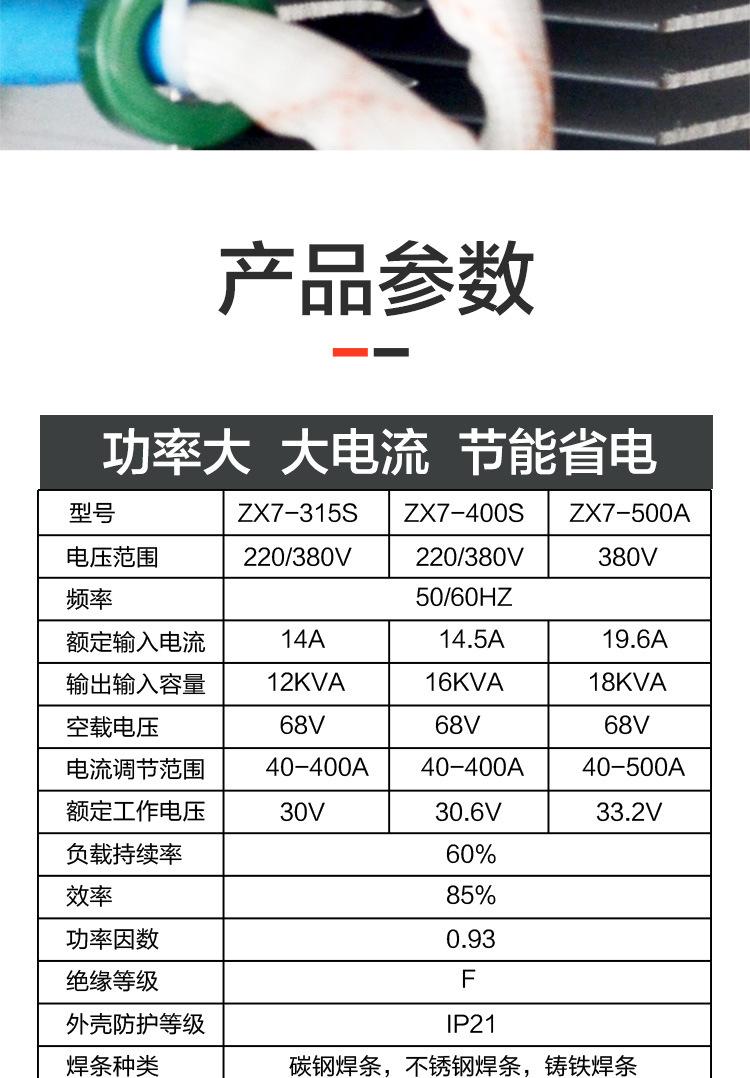 产品参数

功率大 大电流 节能省电

| 型号 | ZX7-315S | ZX7-400S | ZX7-500A |
|---|---|---|---|
| 电压范围 | 220/380V | 220/380V | 380V |
| 频率 | 50/60HZ | | |
| 额定输入电流 | 14A | 14.5A | 19.6A |
| 输出输入容量 | 12KVA | 16KVA | 18KVA |
| 空载电压 | 68V | 68V | 68V |
| 电流调节范围 | 40-400A | 40-400A | 40-500A |
| 额定工作电压 | 30V | 30.6V | 33.2V |
| 负载持续率 | 60% | | |
| 效率 | 85% | | |
| 功率因数 | 0.93 | | |
| 绝缘等级 | F | | |
| 外壳防护等级 | IP21 | | |
| 焊条种类 | 碳钢焊条，不锈钢焊条，铸铁焊条 | | |